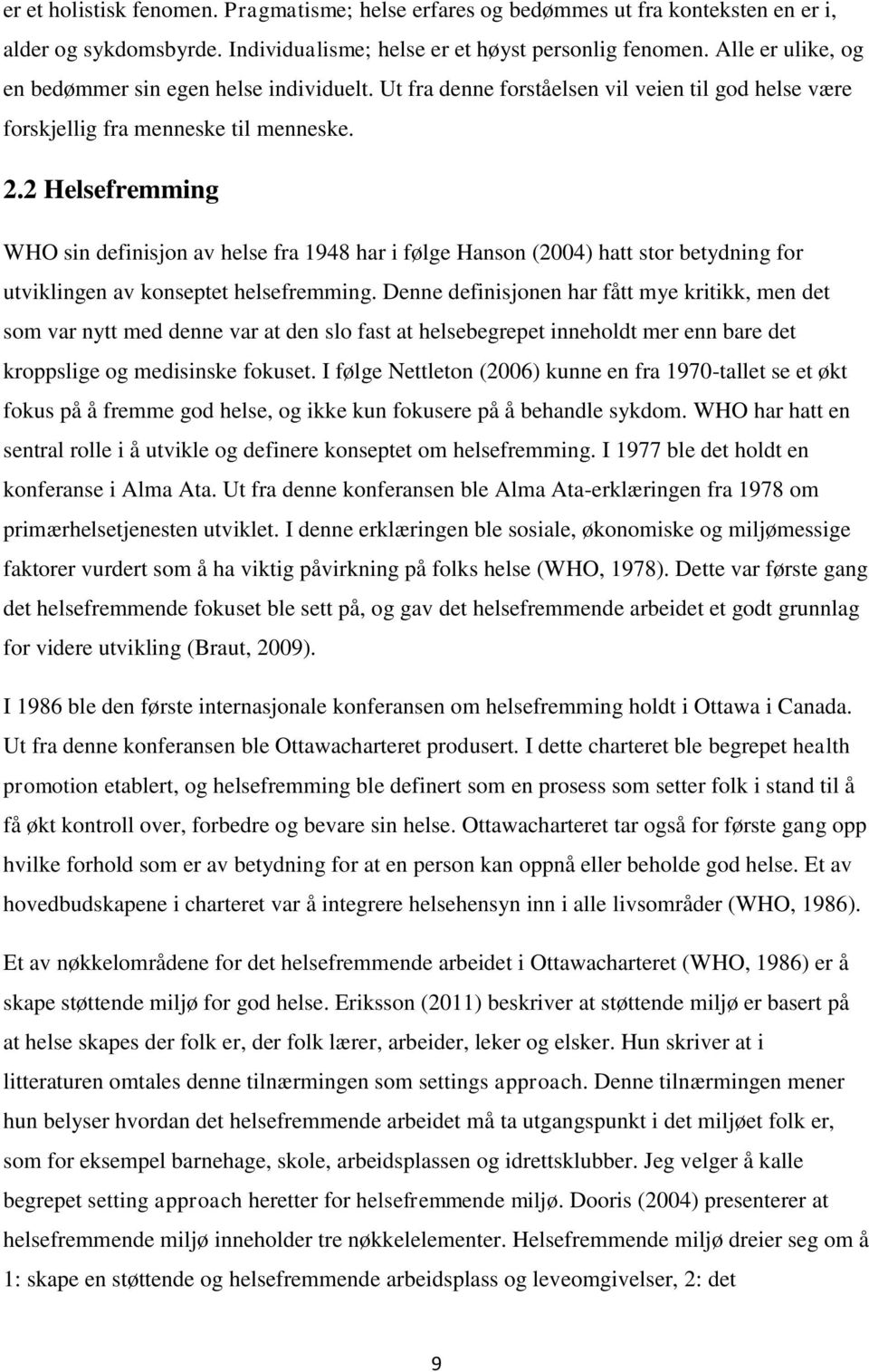 er et holistisk fenomen. Pragmatisme; helse erfares og bedømmes ut fra konteksten en er i, alder og sykdomsbyrde. Individualisme; helse er et høyst personlig fenomen. Alle er ulike, og en bedømmer sin egen helse individuelt. Ut fra denne forståelsen vil veien til god helse være forskjellig fra menneske til menneske.

2.2 Helsefremming

WHO sin definisjon av helse fra 1948 har i følge Hanson (2004) hatt stor betydning for utviklingen av konseptet helsefremming. Denne definisjonen har fått mye kritikk, men det som var nytt med denne var at den slo fast at helsebegrepet inneholdt mer enn bare det kroppslige og medisinske fokuset. I følge Nettleton (2006) kunne en fra 1970-tallet se et økt fokus på å fremme god helse, og ikke kun fokusere på å behandle sykdom. WHO har hatt en sentral rolle i å utvikle og definere konseptet om helsefremming. I 1977 ble det holdt en konferanse i Alma Ata. Ut fra denne konferansen ble Alma Ata-erklæringen fra 1978 om primærhelsetjenesten utviklet. I denne erklæringen ble sosiale, økonomiske og miljømessige faktorer vurdert som å ha viktig påvirkning på folks helse (WHO, 1978). Dette var første gang det helsefremmende fokuset ble sett på, og gav det helsefremmende arbeidet et godt grunnlag for videre utvikling (Braut, 2009).

I 1986 ble den første internasjonale konferansen om helsefremming holdt i Ottawa i Canada. Ut fra denne konferansen ble Ottawacharteret produsert. I dette charteret ble begrepet health promotion etablert, og helsefremming ble definert som en prosess som setter folk i stand til å få økt kontroll over, forbedre og bevare sin helse. Ottawacharteret tar også for første gang opp hvilke forhold som er av betydning for at en person kan oppnå eller beholde god helse. Et av hovedbudskapene i charteret var å integrere helsehensyn inn i alle livsområder (WHO, 1986).

Et av nøkkelområdene for det helsefremmende arbeidet i Ottawacharteret (WHO, 1986) er å skape støttende miljø for god helse. Eriksson (2011) beskriver at støttende miljø er basert på at helse skapes der folk er, der folk lærer, arbeider, leker og elsker. Hun skriver at i litteraturen omtales denne tilnærmingen som settings approach. Denne tilnærmingen mener hun belyser hvordan det helsefremmende arbeidet må ta utgangspunkt i det miljøet folk er, som for eksempel barnehage, skole, arbeidsplassen og idrettsklubber. Jeg velger å kalle begrepet setting approach heretter for helsefremmende miljø. Dooris (2004) presenterer at helsefremmende miljø inneholder tre nøkkelelementer. Helsefremmende miljø dreier seg om å 1: skape en støttende og helsefremmende arbeidsplass og leveomgivelser, 2: det

9